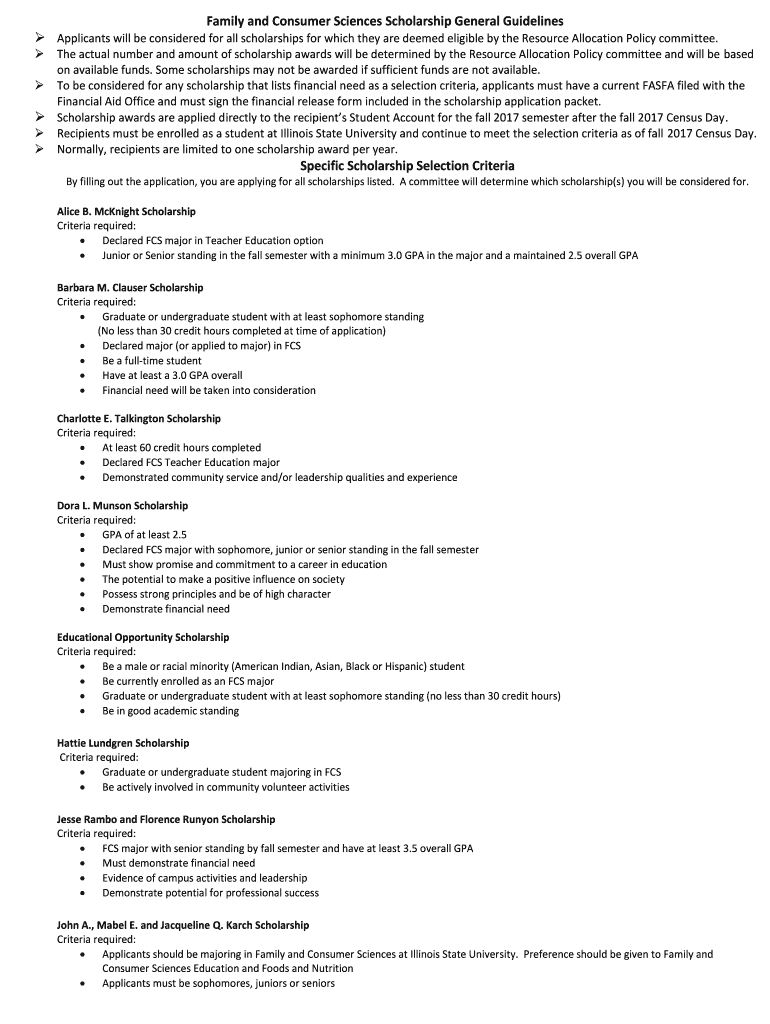 Family and Consumer Sciences Scholarship General Guidelines

➢ Applicants will be considered for all scholarships for which they are deemed eligible by the Resource Allocation Policy committee.
➢ The actual number and amount of scholarship awards will be determined by the Resource Allocation Policy committee and will be based on available funds. Some scholarships may not be awarded if sufficient funds are not available.
➢ To be considered for any scholarship that lists financial need as a selection criteria, applicants must have a current FASFA filed with the Financial Aid Office and must sign the financial release form included in the scholarship application packet.
➢ Scholarship awards are applied directly to the recipient's Student Account for the fall 2017 semester after the fall 2017 Census Day.
➢ Recipients must be enrolled as a student at Illinois State University and continue to meet the selection criteria as of fall 2017 Census Day.
➢ Normally, recipients are limited to one scholarship award per year.

Specific Scholarship Selection Criteria

By filling out the application, you are applying for all scholarships listed. A committee will determine which scholarship(s) you will be considered for.

Alice B. McKnight Scholarship
Criteria required:
• Declared FCS major in Teacher Education option
• Junior or Senior standing in the fall semester with a minimum 3.0 GPA in the major and a maintained 2.5 overall GPA

Barbara M. Clauser Scholarship
Criteria required:
• Graduate or undergraduate student with at least sophomore standing (No less than 30 credit hours completed at time of application)
• Declared major (or applied to major) in FCS
• Be a full-time student
• Have at least a 3.0 GPA overall
• Financial need will be taken into consideration

Charlotte E. Talkington Scholarship
Criteria required:
• At least 60 credit hours completed
• Declared FCS Teacher Education major
• Demonstrated community service and/or leadership qualities and experience

Dora L. Munson Scholarship
Criteria required:
• GPA of at least 2.5
• Declared FCS major with sophomore, junior or senior standing in the fall semester
• Must show promise and commitment to a career in education
• The potential to make a positive influence on society
• Possess strong principles and be of high character
• Demonstrate financial need

Educational Opportunity Scholarship
Criteria required:
• Be a male or racial minority (American Indian, Asian, Black or Hispanic) student
• Be currently enrolled as an FCS major
• Graduate or undergraduate student with at least sophomore standing (no less than 30 credit hours)
• Be in good academic standing

Hattie Lundgren Scholarship
Criteria required:
• Graduate or undergraduate student majoring in FCS
• Be actively involved in community volunteer activities

Jesse Rambo and Florence Runyon Scholarship
Criteria required:
• FCS major with senior standing by fall semester and have at least 3.5 overall GPA
• Must demonstrate financial need
• Evidence of campus activities and leadership
• Demonstrate potential for professional success

John A., Mabel E. and Jacqueline Q. Karch Scholarship
Criteria required:
• Applicants should be majoring in Family and Consumer Sciences at Illinois State University. Preference should be given to Family and Consumer Sciences Education and Foods and Nutrition
• Applicants must be sophomores, juniors or seniors